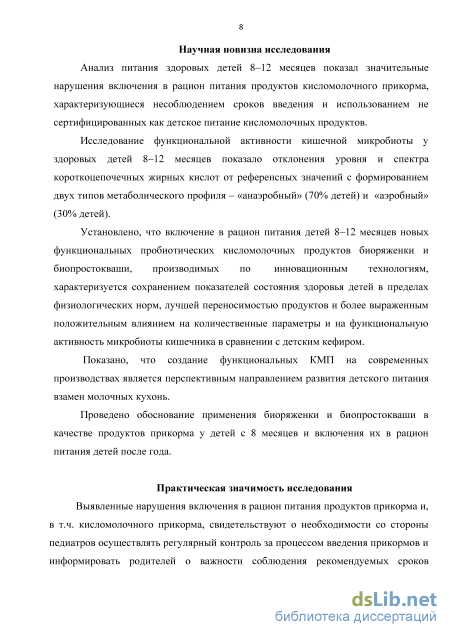 8

Научная новизна исследования

Анализ питания здоровых детей 8–12 месяцев показал значительные нарушения включения в рацион питания продуктов кисломолочного прикорма, характеризующиеся несоблюдением сроков введения и использованием не сертифицированных как детское питание кисломолочных продуктов.

Исследование функциональной активности кишечной микробиоты у здоровых детей 8–12 месяцев показало отклонения уровня и спектра короткоцепочечных жирных кислот от референсных значений с формированием двух типов метаболического профиля – «анаэробный» (70% детей) и «аэробный» (30% детей).

Установлено, что включение в рацион питания детей 8–12 месяцев новых функциональных пробиотических кисломолочных продуктов биоряженки и биопростокваши, производимых по инновационным технологиям, характеризуется сохранением показателей состояния здоровья детей в пределах физиологических норм, лучшей переносимостью продуктов и более выраженным положительным влиянием на количественные параметры и на функциональную активность микробиоты кишечника в сравнении с детским кефиром.

Показано, что создание функциональных КМП на современных производствах является перспективным направлением развития детского питания взамен молочных кухонь.

Проведено обоснование применения биоряженки и биопростокваши в качестве продуктов прикорма у детей с 8 месяцев и включения их в рацион питания детей после года.

Практическая значимость исследования

Выявленные нарушения включения в рацион питания продуктов прикорма и, в т.ч. кисломолочного прикорма, свидетельствуют о необходимости со стороны педиатров осуществлять регулярный контроль за процессом введения прикормов и информировать родителей о важности соблюдения рекомендуемых сроков

dsLib.net
библиотека диссертаций